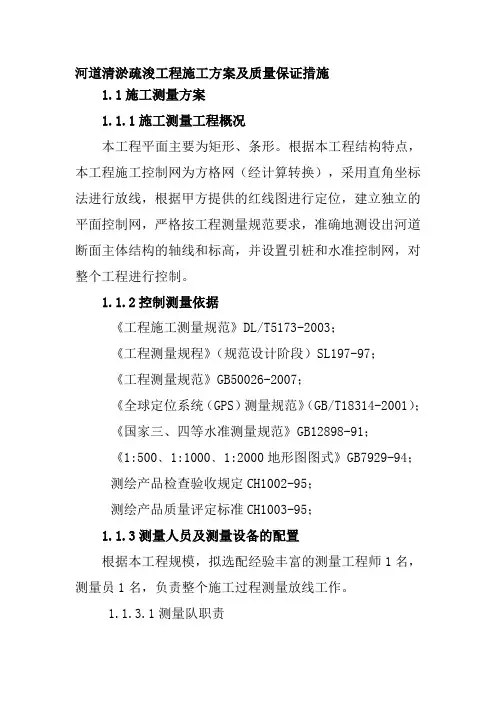 河道清淤疏浚工程施工方案及质量保证措施

1.1 施工测量方案

1.1.1 施工测量工程概况

本工程平面主要为矩形、条形。根据本工程结构特点，本工程施工控制网为方格网（经计算转换），采用直角坐标法进行放线，根据甲方提供的红线图进行定位，建立独立的平面控制网，严格按工程测量规范要求，准确地测设出河道断面主体结构的轴线和标高，并设置引桩和水准控制网，对整个工程进行控制。

1.1.2 控制测量依据

《工程施工测量规范》DL/T5173-2003；

《工程测量规程》（规范设计阶段）SL197-97；

《工程测量规范》GB50026-2007；

《全球定位系统（GPS）测量规范》（GB/T18314-2001）；

《国家三、四等水准测量规范》GB12898-91；

《1:500、1:1000、1:2000 地形图图式》GB7929-94；

测绘产品检查验收规定 CH1002-95；

测绘产品质量评定标准 CH1003-95；

1.1.3 测量人员及测量设备的配置

根据本工程规模，拟选配经验丰富的测量工程师 1 名，测量员 1 名，负责整个施工过程测量放线工作。

1.1.3.1 测量队职责